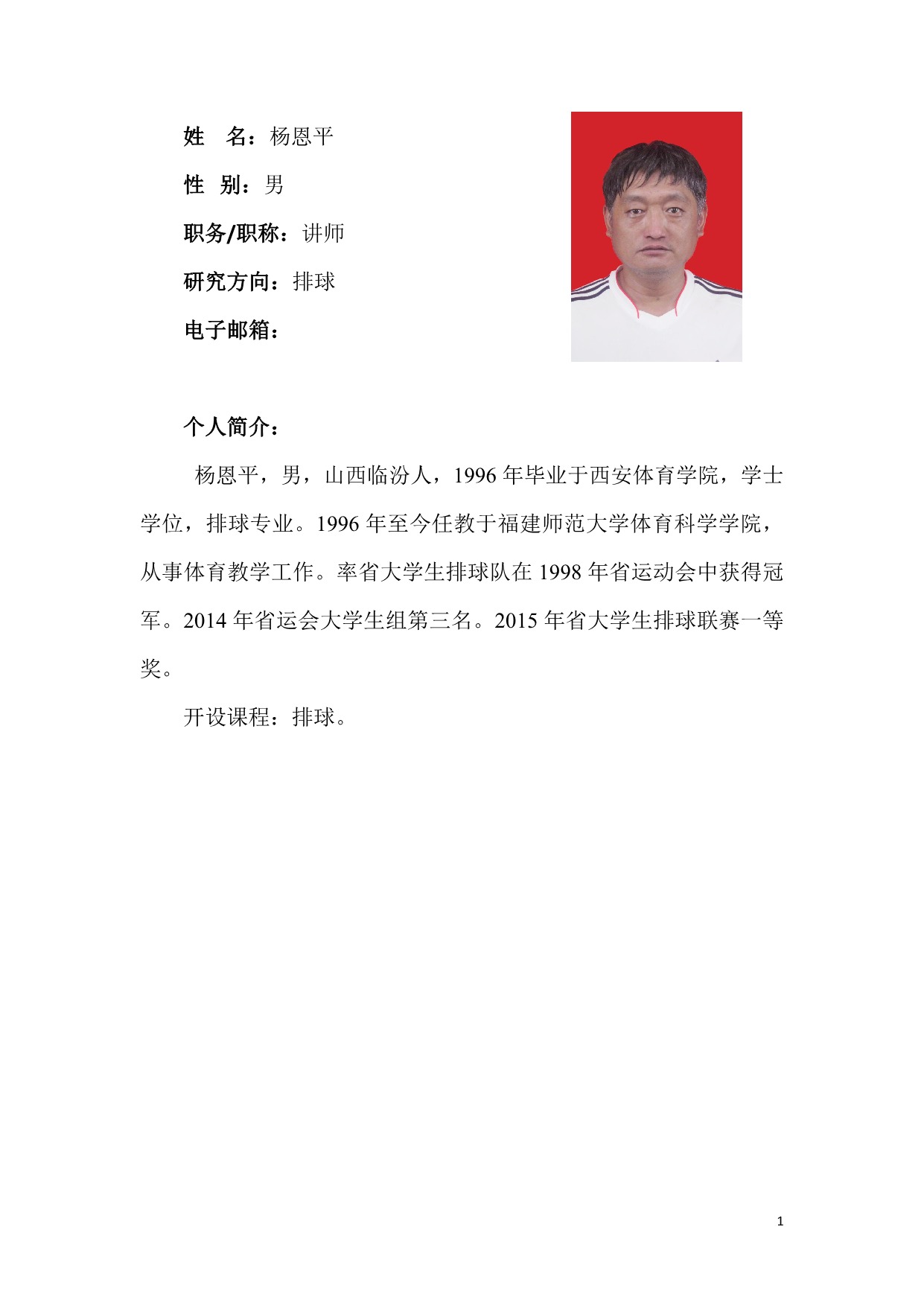 姓　名：杨恩平

性 别：男

职务/职称：讲师

研究方向：排球

电子邮箱：

个人简介：

杨恩平，男，山西临汾人，1996 年毕业于西安体育学院，学士学位，排球专业。1996 年至今任教于福建师范大学体育科学学院，从事体育教学工作。率省大学生排球队在 1998 年省运动会中获得冠军。2014 年省运会大学生组第三名。2015 年省大学生排球联赛一等奖。

开设课程：排球。

1